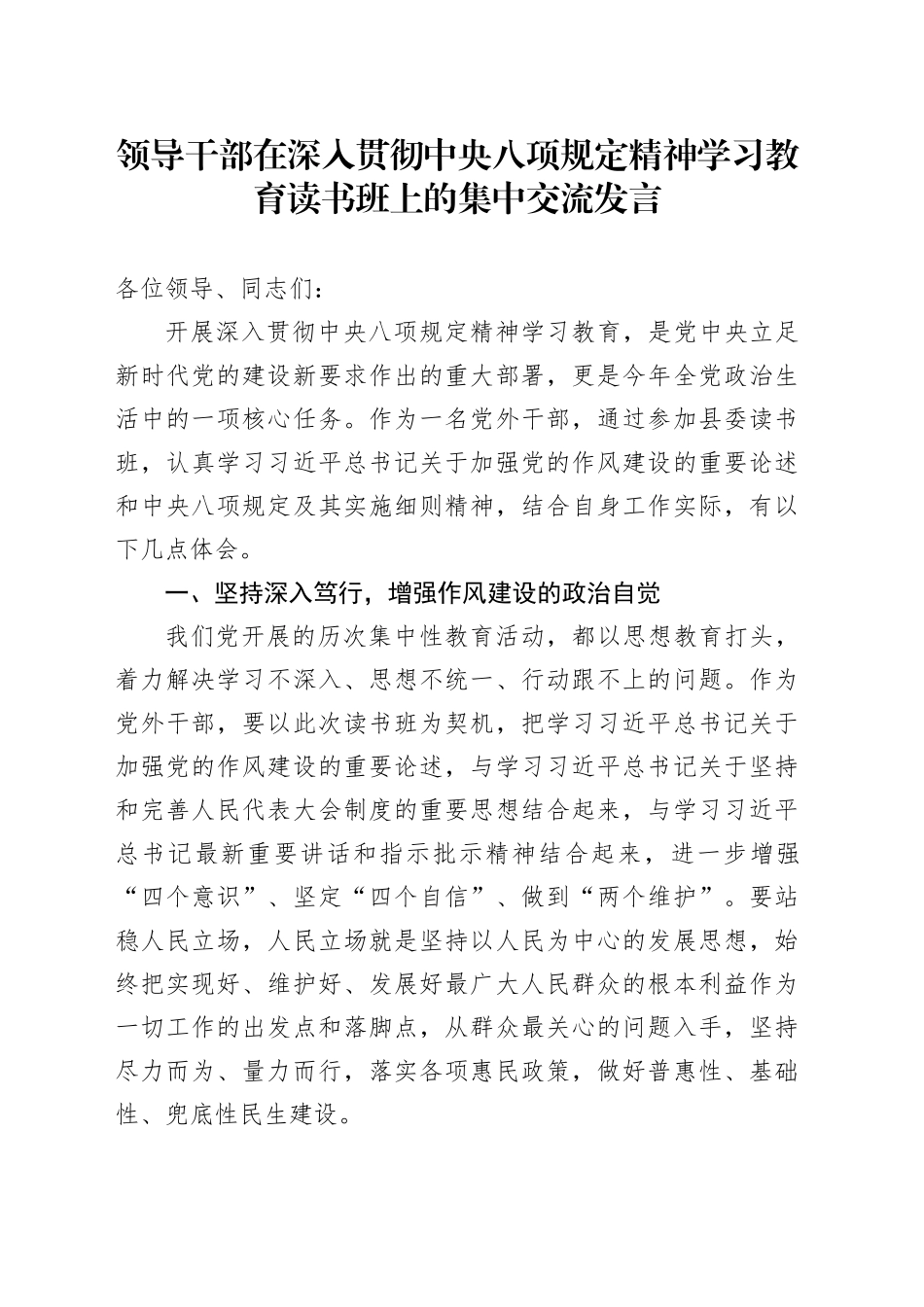 领导干部在深入贯彻中央八项规定精神学习教育读书班上的集中交流发言

各位领导、同志们：

开展深入贯彻中央八项规定精神学习教育，是党中央立足新时代党的建设新要求作出的重大部署，更是今年全党政治生活中的一项核心任务。作为一名党外干部，通过参加县委读书班，认真学习习近平总书记关于加强党的作风建设的重要论述和中央八项规定及其实施细则精神，结合自身工作实际，有以下几点体会。

一、坚持深入笃行，增强作风建设的政治自觉

我们党开展的历次集中性教育活动，都以思想教育打头，着力解决学习不深入、思想不统一、行动跟不上的问题。作为党外干部，要以此次读书班为契机，把学习习近平总书记关于加强党的作风建设的重要论述，与学习习近平总书记关于坚持和完善人民代表大会制度的重要思想结合起来，与学习习近平总书记最新重要讲话和指示批示精神结合起来，进一步增强“四个意识”、坚定“四个自信”、做到“两个维护”。要站稳人民立场，人民立场就是坚持以人民为中心的发展思想，始终把实现好、维护好、发展好最广大人民群众的根本利益作为一切工作的出发点和落脚点，从群众最关心的问题入手，坚持尽力而为、量力而行，落实各项惠民政策，做好普惠性、基础性、兜底性民生建设。